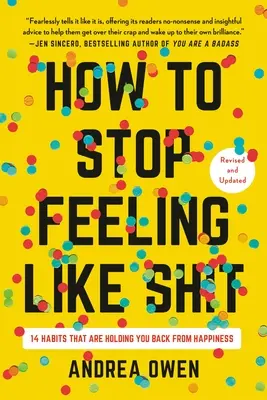 "Fearlessly tells it like it is, offering its readers no-nonsense and insightful advice to help them get over their crap and wake up to their own brilliance."
—JEN SINCERO, BESTSELLING AUTHOR OF YOU ARE A BADASS

HOW TO STOP FEELING LIKE SHIT

Revised and Updated

14 HABITS THAT ARE HOLDING YOU BACK FROM HAPPINESS

ANDREA OWEN